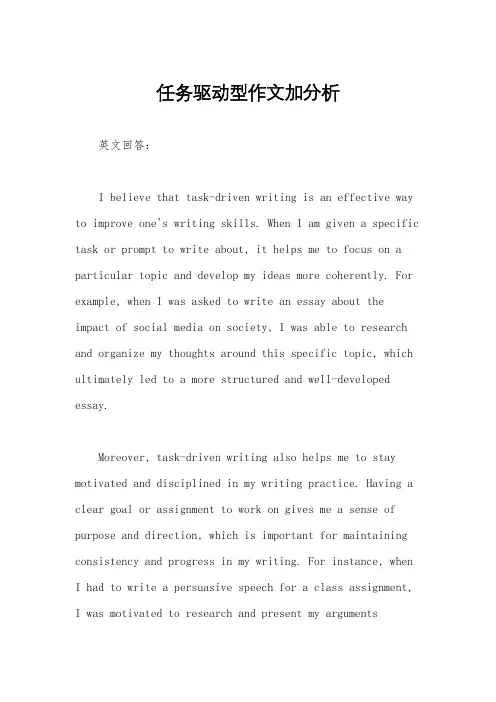 任务驱动型作文加分析

英文回答：

I believe that task-driven writing is an effective way to improve one's writing skills. When I am given a specific task or prompt to write about, it helps me to focus on a particular topic and develop my ideas more coherently. For example, when I was asked to write an essay about the impact of social media on society, I was able to research and organize my thoughts around this specific topic, which ultimately led to a more structured and well-developed essay.

Moreover, task-driven writing also helps me to stay motivated and disciplined in my writing practice. Having a clear goal or assignment to work on gives me a sense of purpose and direction, which is important for maintaining consistency and progress in my writing. For instance, when I had to write a persuasive speech for a class assignment, I was motivated to research and present my arguments